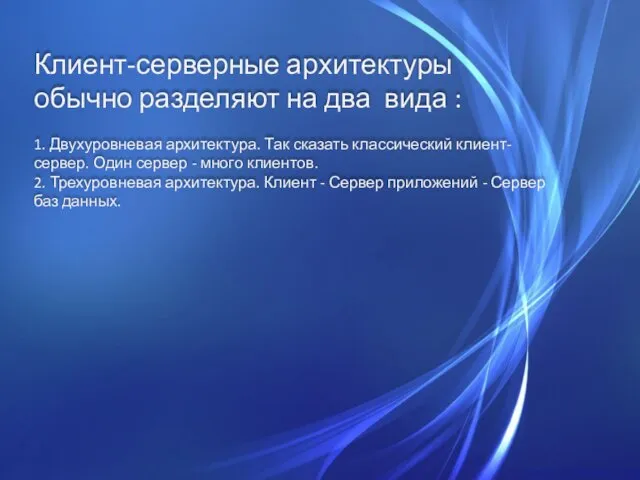 Клиент-серверные архитектуры обычно разделяют на два вида :

1. Двухуровневая архитектура. Так сказать классический клиент-сервер. Один сервер - много клиентов.
2. Трехуровневая архитектура. Клиент - Сервер приложений - Сервер баз данных.